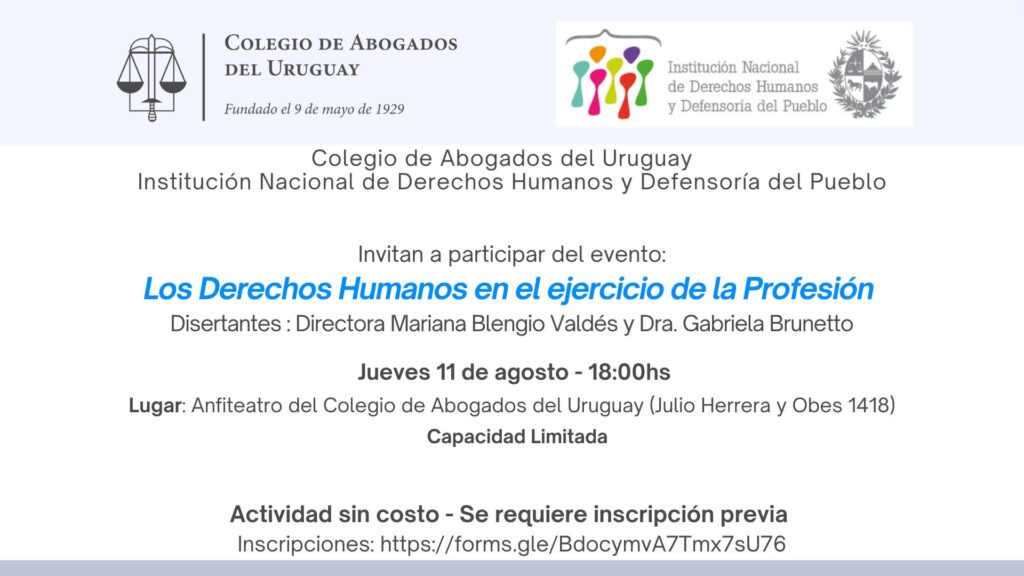 COLEGIO DE ABOGADOS
DEL URUGUAY
Fundado el 9 de mayo de 1929

Institución Nacional
de Derechos Humanos
y Defensoría del Pueblo

Colegio de Abogados del Uruguay
Institución Nacional de Derechos Humanos y Defensoría del Pueblo

Invitan a participar del evento:
Los Derechos Humanos en el ejercicio de la Profesión
Disertantes : Directora Mariana Blengio Valdés y Dra. Gabriela Brunetto

Jueves 11 de agosto - 18:00hs
Lugar: Anfiteatro del Colegio de Abogados del Uruguay (Julio Herrera y Obes 1418)
Capacidad Limitada

Actividad sin costo - Se requiere inscripción previa
Inscripciones: https://forms.gle/BdocymvA7Tmx7sU76